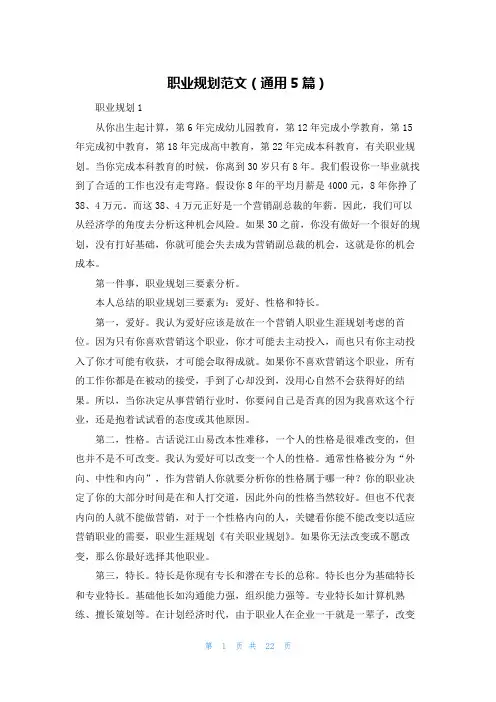 职业规划范文（通用5篇）

职业规划1

从你出生起计算，第6年完成幼儿园教育，第12年完成小学教育，第15年完成初中教育，第18年完成高中教育，第22年完成本科教育，有关职业规划。当你完成本科教育的时候，你离到30岁只有8年。我们假设你一毕业就找到了合适的工作也没有走弯路。假设你8年的平均月薪是4000元，8年你挣了38、4万元，而这38、4万元正好是一个营销副总裁的年薪。因此，我们可以从经济学的角度去分析这种机会风险。如果30之前，你没有做好一个很好的规划，没有打好基础，你就可能会失去成为营销副总裁的机会，这就是你的机会成本。

第一件事，职业规划三要素分析。

本人总结的职业规划三要素为：爱好、性格和特长。

第一，爱好。我认为爱好应该是放在一个营销人职业生涯规划考虑的首位。因为只有你喜欢营销这个职业，你才可能去主动投入，而也只有你主动投入了你才可能有收获，才可能会取得成就。如果你不喜欢营销这个职业，所有的工作你都是在被动的接受，手到了心却没到，没用心自然不会获得好的结果。所以，当你决定从事营销行业时，你要问自己是否真的因为我喜欢这个行业，还是抱着试试看的态度或其他原因。

第二，性格。古话说江山易改本性难移，一个人的性格是很难改变的，但也并不是不可改变。我认为爱好可以改变一个人的性格。通常性格被分为“外向、中性和内向”，作为营销人你就要分析你的性格属于哪一种？你的职业决定了你的大部分时间是在和人打交道，因此外向的性格当然较好。但也不代表内向的人就不能做营销，对于一个性格内向的人，关键看你能不能改变以适应营销职业的需要，职业生涯规划《有关职业规划》。如果你无法改变或不愿改变，那么你最好选择其他职业。

第三，特长。特长是你现有专长和潜在专长的总称。特长也分为基础特长和专业特长。基础他长如沟通能力强，组织能力强等。专业特长如计算机熟练、擅长策划等。在计划经济时代，由于职业人在企业一干就是一辈子，改变

第 1 页 共 22 页